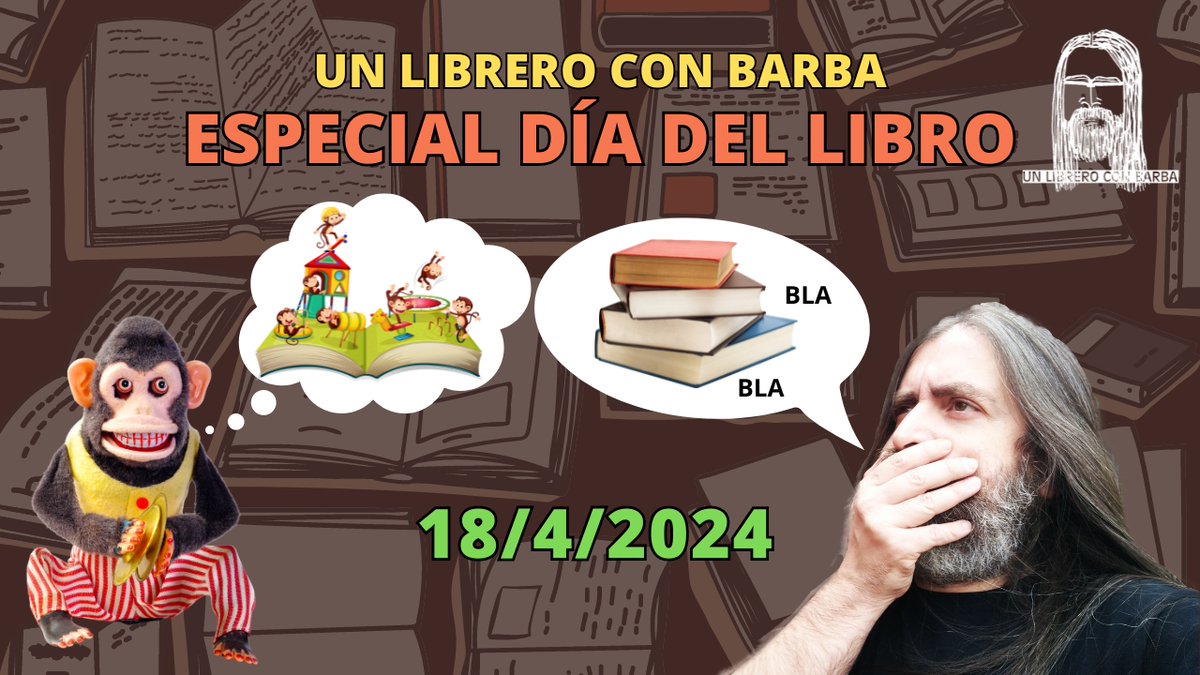 UN LIBRERO CON BARBA
ESPECIAL DÍA DEL LIBRO

UN LIBRERO CON BARBA

BLA

BLA

18/4/2024